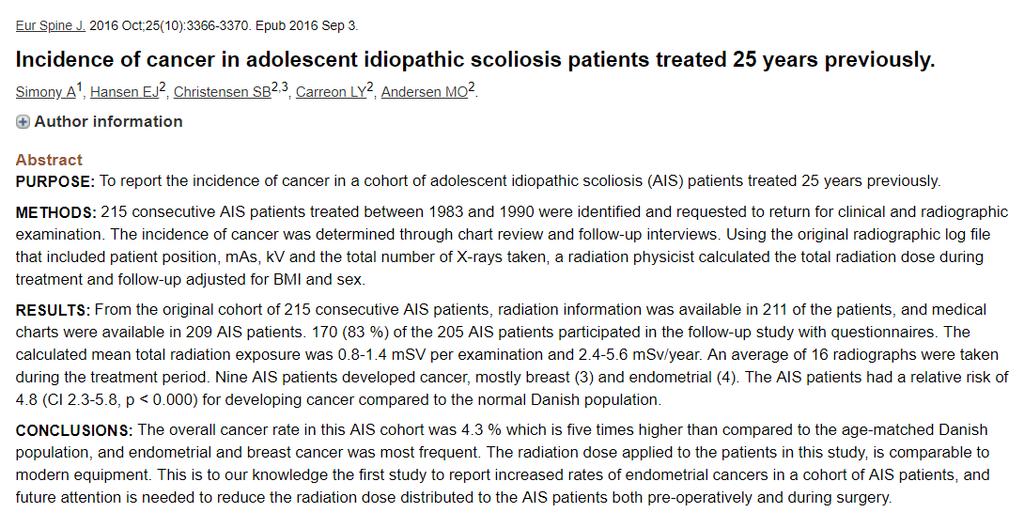 Eur Spine J. 2016 Oct;25(10):3366-3370. Epub 2016 Sep 3.

Incidence of cancer in adolescent idiopathic scoliosis patients treated 25 years previously.

Simony A$^1$, Hansen EJ$^2$, Christensen SB$^{2,3}$, Carreon LY$^2$, Andersen MO$^2$.

Author information

Abstract

PURPOSE: To report the incidence of cancer in a cohort of adolescent idiopathic scoliosis (AIS) patients treated 25 years previously.

METHODS: 215 consecutive AIS patients treated between 1983 and 1990 were identified and requested to return for clinical and radiographic examination. The incidence of cancer was determined through chart review and follow-up interviews. Using the original radiographic log file that included patient position, mAs, kV and the total number of X-rays taken, a radiation physicist calculated the total radiation dose during treatment and follow-up adjusted for BMI and sex.

RESULTS: From the original cohort of 215 consecutive AIS patients, radiation information was available in 211 of the patients, and medical charts were available in 209 AIS patients. 170 (83 %) of the 205 AIS patients participated in the follow-up study with questionnaires. The calculated mean total radiation exposure was 0.8-1.4 mSV per examination and 2.4-5.6 mSv/year. An average of 16 radiographs were taken during the treatment period. Nine AIS patients developed cancer, mostly breast (3) and endometrial (4). The AIS patients had a relative risk of 4.8 (CI 2.3-5.8, p < 0.000) for developing cancer compared to the normal Danish population.

CONCLUSIONS: The overall cancer rate in this AIS cohort was 4.3 % which is five times higher than compared to the age-matched Danish population, and endometrial and breast cancer was most frequent. The radiation dose applied to the patients in this study, is comparable to modern equipment. This is to our knowledge the first study to report increased rates of endometrial cancers in a cohort of AIS patients, and future attention is needed to reduce the radiation dose distributed to the AIS patients both pre-operatively and during surgery.